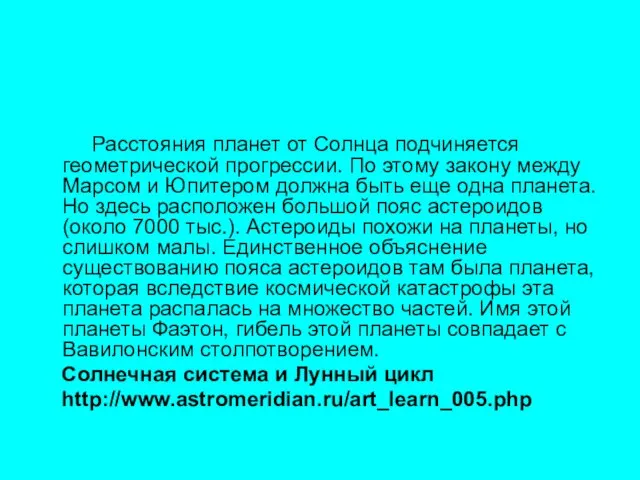 Расстояния планет от Солнца подчиняется геометрической прогрессии. По этому закону между Марсом и Юпитером должна быть еще одна планета. Но здесь расположен большой пояс астероидов (около 7000 тыс.). Астероиды похожи на планеты, но слишком малы. Единственное объяснение существованию пояса астероидов там была планета, которая вследствие космической катастрофы эта планета распалась на множество частей. Имя этой планеты Фаэтон, гибель этой планеты совпадает с Вавилонским столпотворением.

Солнечная система и Лунный цикл
http://www.astromeridian.ru/art_learn_005.php